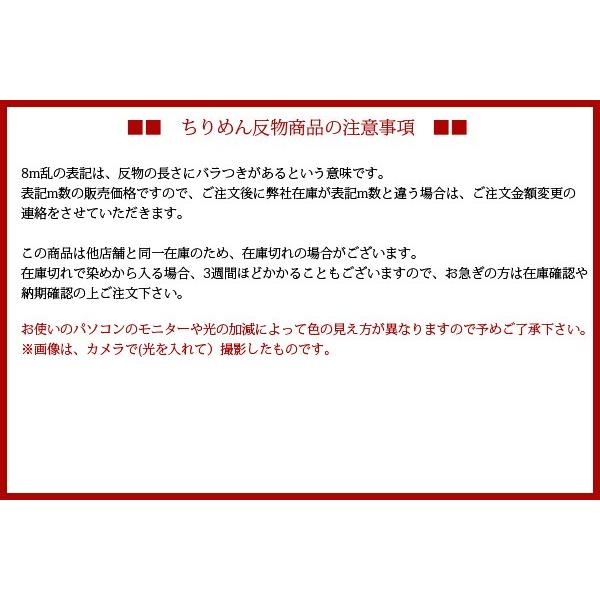 ■■　ちりめん反物商品の注意事項　■■

8m乱の表記は、反物の長さにバラつきがあるという意味です。
表記m数の販売価格ですので、ご注文後に弊社在庫が表記m数と違う場合は、ご注文金額変更の連絡をさせていただきます。

この商品は他店舗と同一在庫のため、在庫切れの場合がございます。
在庫切れで染めから入る場合、3週間ほどかかることもございますので、お急ぎの方は在庫確認や納期確認の上ご注文下さい。

お使いのパソコンのモニターや光の加減によって色の見え方が異なりますので予めご了承下さい。
※画像は、カメラで(光を入れて）撮影したものです。